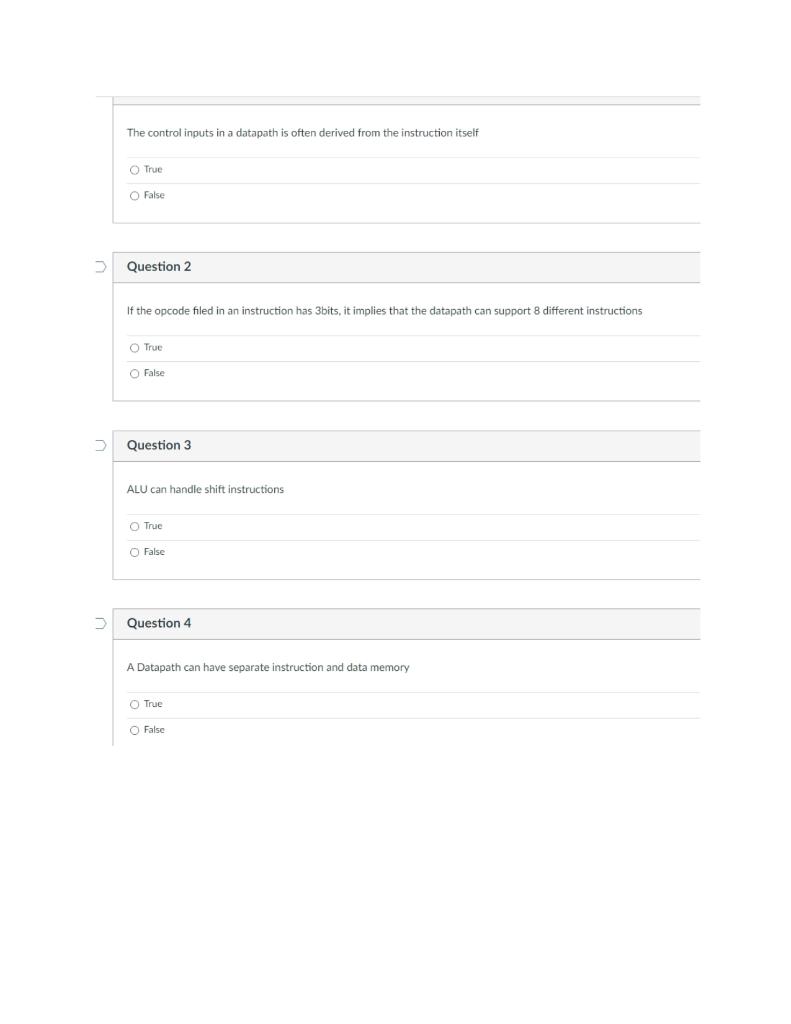 The control inputs in a datapath is often derived from the instruction itself

True

False

Question 2

If the opcode filed in an instruction has 3bits, it implies that the datapath can support 8 different instructions

True

False

Question 3

ALU can handle shift instructions

True

False

Question 4

A Datapath can have separate instruction and data memory

True

False